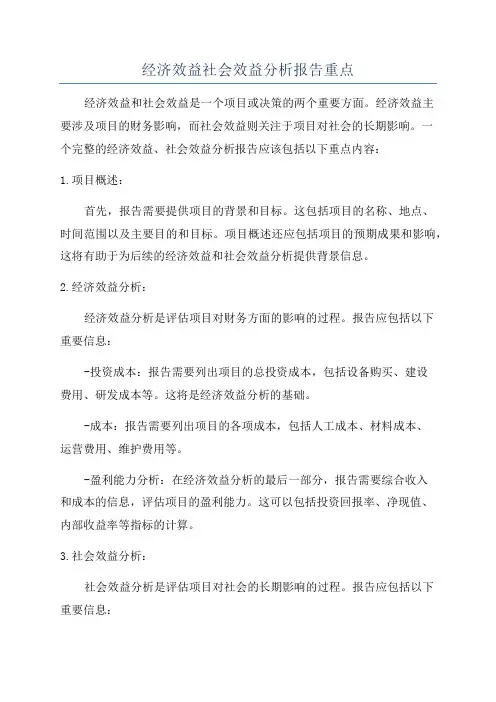 经济效益社会效益分析报告重点

经济效益和社会效益是一个项目或决策的两个重要方面。经济效益主要涉及项目的财务影响，而社会效益则关注于项目对社会的长期影响。一个完整的经济效益、社会效益分析报告应该包括以下重点内容：

1.项目概述：

首先，报告需要提供项目的背景和目标。这包括项目的名称、地点、时间范围以及主要目的和目标。项目概述还应包括项目的预期成果和影响，这将有助于为后续的经济效益和社会效益分析提供背景信息。

2.经济效益分析：

经济效益分析是评估项目对财务方面的影响的过程。报告应包括以下重要信息：

-投资成本：报告需要列出项目的总投资成本，包括设备购买、建设费用、研发成本等。这将是经济效益分析的基础。

-成本：报告需要列出项目的各项成本，包括人工成本、材料成本、运营费用、维护费用等。

-盈利能力分析：在经济效益分析的最后一部分，报告需要综合收入和成本的信息，评估项目的盈利能力。这可以包括投资回报率、净现值、内部收益率等指标的计算。

3.社会效益分析：

社会效益分析是评估项目对社会的长期影响的过程。报告应包括以下重要信息：